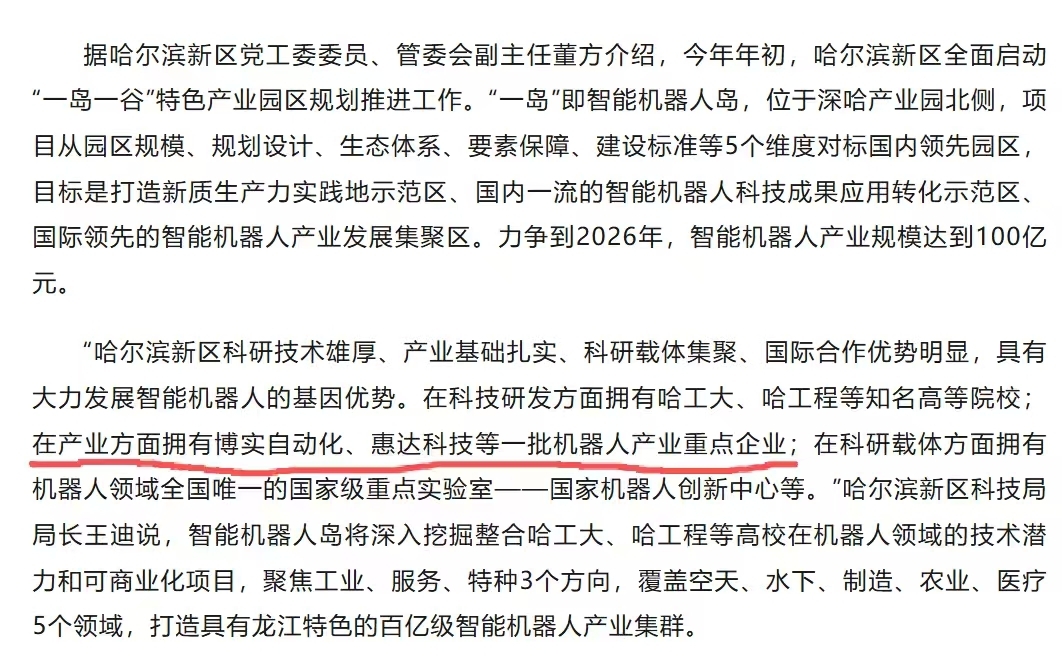 据哈尔滨新区党工委委员、管委会副主任董方介绍，今年年初，哈尔滨新区全面启动“一岛一谷”特色产业园区规划推进工作。“一岛”即智能机器人岛，位于深哈产业园北侧，项目从园区规模、规划设计、生态体系、要素保障、建设标准等5个维度对标国内领先园区，目标是打造新质生产力实践地示范区、国内一流的智能机器人科技成果应用转化示范区、国际领先的智能机器人产业发展集聚区。力争到2026年，智能机器人产业规模达到100亿元。

“哈尔滨新区科研技术雄厚、产业基础扎实、科研载体集聚、国际合作优势明显，具有大力发展智能机器人的基因优势。在科技研发方面拥有哈工大、哈工程等知名高等院校；在产业方面拥有博实自动化、惠达科技等一批机器人产业重点企业；在科研载体方面拥有机器人领域全国唯一的国家级重点实验室——国家机器人创新中心等。”哈尔滨新区科技局局长王迪说，智能机器人岛将深入挖掘整合哈工大、哈工程等高校在机器人领域的技术潜力和可商业化项目，聚焦工业、服务、特种3个方向，覆盖空天、水下、制造、农业、医疗5个领域，打造具有龙江特色的百亿级智能机器人产业集群。